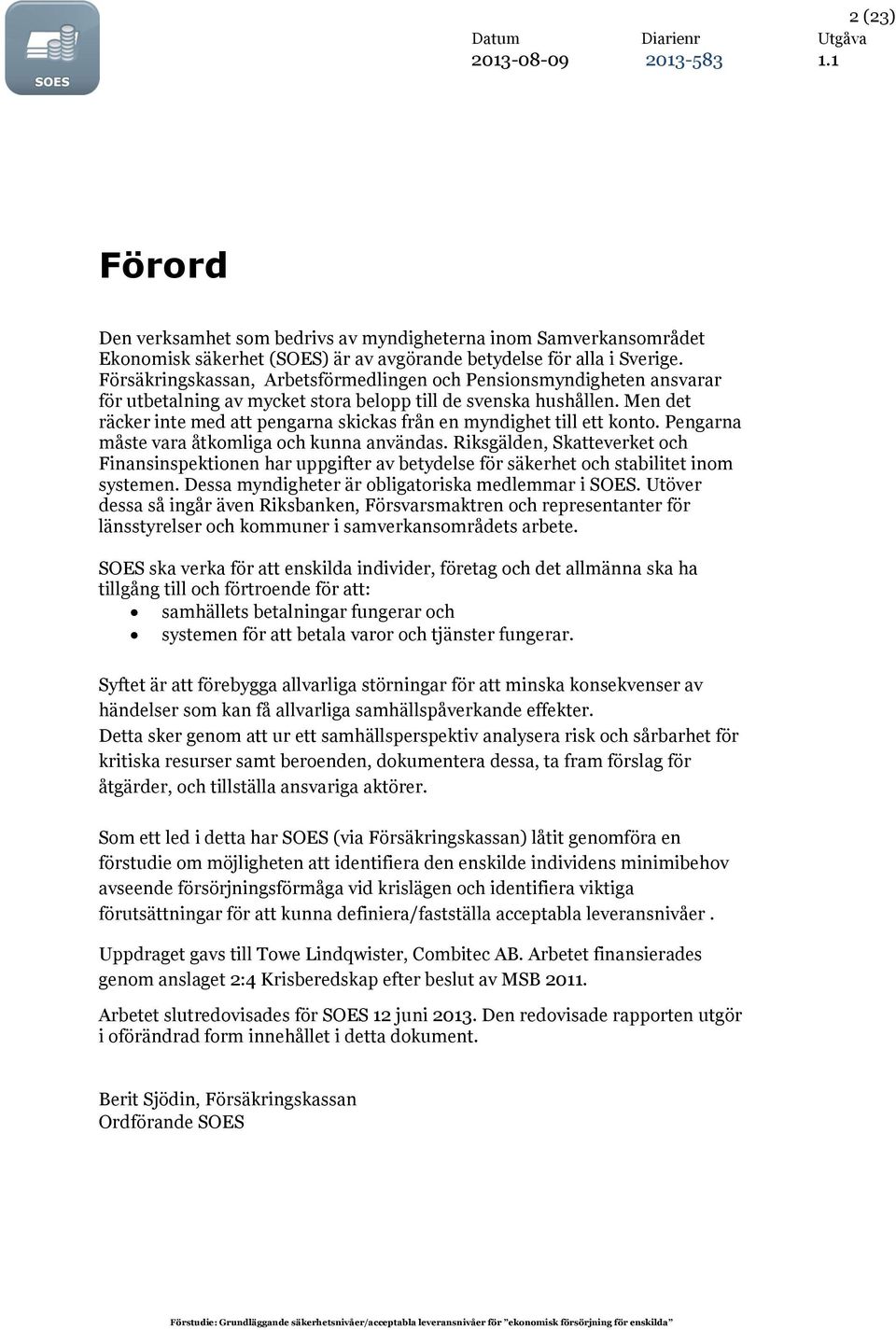 SOES

2 (23)

| Datum | Diarienr | Utgåva |
|---|---|---|
| 2013-08-09 | 2013-583 | 1.1 |

Förord

Den verksamhet som bedrivs av myndigheterna inom Samverkansområdet Ekonomisk säkerhet (SOES) är av avgörande betydelse för alla i Sverige. Försäkringskassan, Arbetsförmedlingen och Pensionsmyndigheten ansvarar för utbetalning av mycket stora belopp till de svenska hushållen. Men det räcker inte med att pengarna skickas från en myndighet till ett konto. Pengarna måste vara åtkomliga och kunna användas. Riksgälden, Skatteverket och Finansinspektionen har uppgifter av betydelse för säkerhet och stabilitet inom systemen. Dessa myndigheter är obligatoriska medlemmar i SOES. Utöver dessa så ingår även Riksbanken, Försvarsmaktren och representanter för länsstyrelser och kommuner i samverkansområdets arbete.

SOES ska verka för att enskilda individer, företag och det allmänna ska ha tillgång till och förtroende för att:
• samhällets betalningar fungerar och
• systemen för att betala varor och tjänster fungerar.

Syftet är att förebygga allvarliga störningar för att minska konsekvenser av händelser som kan få allvarliga samhällspåverkande effekter.
Detta sker genom att ur ett samhällsperspektiv analysera risk och sårbarhet för kritiska resurser samt beroenden, dokumentera dessa, ta fram förslag för åtgärder, och tillställa ansvariga aktörer.

Som ett led i detta har SOES (via Försäkringskassan) låtit genomföra en förstudie om möjligheten att identifiera den enskilde individens minimibehov avseende försörjningsförmåga vid krislägen och identifiera viktiga förutsättningar för att kunna definiera/fastställa acceptabla leveransnivåer .

Uppdraget gavs till Towe Lindqwister, Combitec AB. Arbetet finansierades genom anslaget 2:4 Krisberedskap efter beslut av MSB 2011.

Arbetet slutredovisades för SOES 12 juni 2013. Den redovisade rapporten utgör i oförändrad form innehållet i detta dokument.

Berit Sjödin, Försäkringskassan
Ordförande SOES

Förstudie: Grundläggande säkerhetsnivåer/acceptabla leveransnivåer för "ekonomisk försörjning för enskilda"